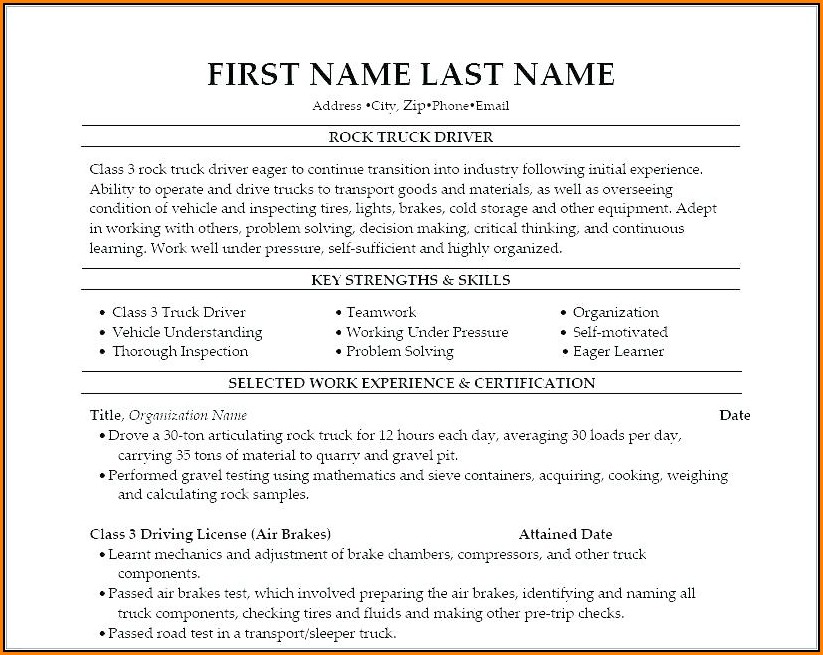 FIRST NAME LAST NAME

Address •City, Zip•Phone•Email

ROCK TRUCK DRIVER

Class 3 rock truck driver eager to continue transition into industry following initial experience. Ability to operate and drive trucks to transport goods and materials, as well as overseeing condition of vehicle and inspecting tires, lights, brakes, cold storage and other equipment. Adept in working with others, problem solving, decision making, critical thinking, and continuous learning. Work well under pressure, self-sufficient and highly organized.

KEY STRENGTHS & SKILLS

• Class 3 Truck Driver
• Vehicle Understanding
• Thorough Inspection

• Teamwork
• Working Under Pressure
• Problem Solving

• Organization
• Self-motivated
• Eager Learner

SELECTED WORK EXPERIENCE & CERTIFICATION

Title, Organization Name Date

• Drove a 30-ton articulating rock truck for 12 hours each day, averaging 30 loads per day, carrying 35 tons of material to quarry and gravel pit.
• Performed gravel testing using mathematics and sieve containers, acquiring, cooking, weighing and calculating rock samples.

Class 3 Driving License (Air Brakes) Attained Date

• Learnt mechanics and adjustment of brake chambers, compressors, and other truck components.
• Passed air brakes test, which involved preparing the air brakes, identifying and naming all truck components, checking tires and fluids and making other pre-trip checks.
• Passed road test in a transport/sleeper truck.